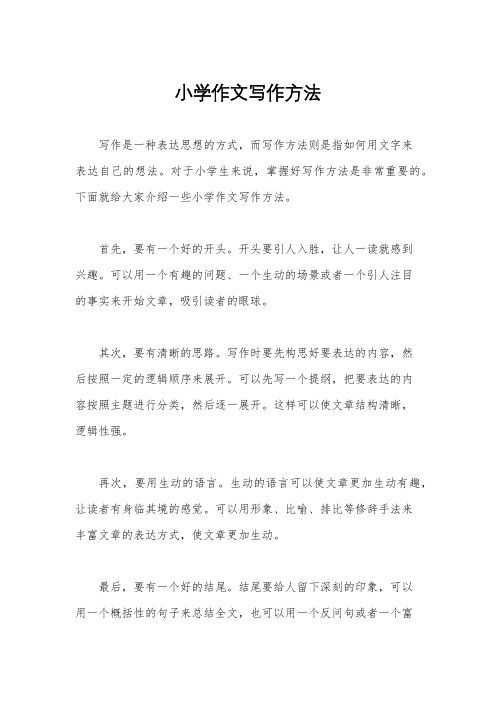 小学作文写作方法

写作是一种表达思想的方式，而写作方法则是指如何用文字来表达自己的想法。对于小学生来说，掌握好写作方法是非常重要的。下面就给大家介绍一些小学作文写作方法。

首先，要有一个好的开头。开头要引人入胜，让人一读就感到兴趣。可以用一个有趣的问题、一个生动的场景或者一个引人注目的事实来开始文章，吸引读者的眼球。

其次，要有清晰的思路。写作时要先构思好要表达的内容，然后按照一定的逻辑顺序来展开。可以先写一个提纲，把要表达的内容按照主题进行分类，然后逐一展开。这样可以使文章结构清晰，逻辑性强。

再次，要用生动的语言。生动的语言可以使文章更加生动有趣，让读者有身临其境的感觉。可以用形象、比喻、排比等修辞手法来丰富文章的表达方式，使文章更加生动。

最后，要有一个好的结尾。结尾要给人留下深刻的印象，可以用一个概括性的句子来总结全文，也可以用一个反问句或者一个富